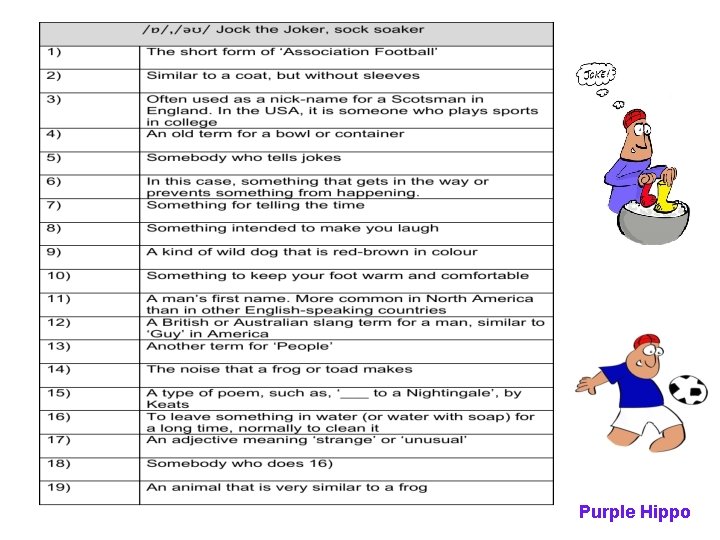 | /ɒ/,/əʊ/ Jock the Joker, sock soaker | |
|---|---|
| 1) | The short form of 'Association Football' |
| 2) | Similar to a coat, but without sleeves |
| 3) | Often used as a nick-name for a Scotsman in England. In the USA, it is someone who plays sports in college |
| 4) | An old term for a bowl or container |
| 5) | Somebody who tells jokes |
| 6) | In this case, something that gets in the way or prevents something from happening. |
| 7) | Something for telling the time |
| 8) | Something intended to make you laugh |
| 9) | A kind of wild dog that is red-brown in colour |
| 10) | Something to keep your foot warm and comfortable |
| 11) | A man's first name. More common in North America than in other English-speaking countries |
| 12) | A British or Australian slang term for a man, similar to 'Guy' in America |
| 13) | Another term for 'People' |
| 14) | The noise that a frog or toad makes |
| 15) | A type of poem, such as, '____ to a Nightingale', by Keats |
| 16) | To leave something in water (or water with soap) for a long time, normally to clean it |
| 17) | An adjective meaning 'strange' or 'unusual' |
| 18) | Somebody who does 16) |
| 19) | An animal that is very similar to a frog |

JOKE!

Purple Hippo